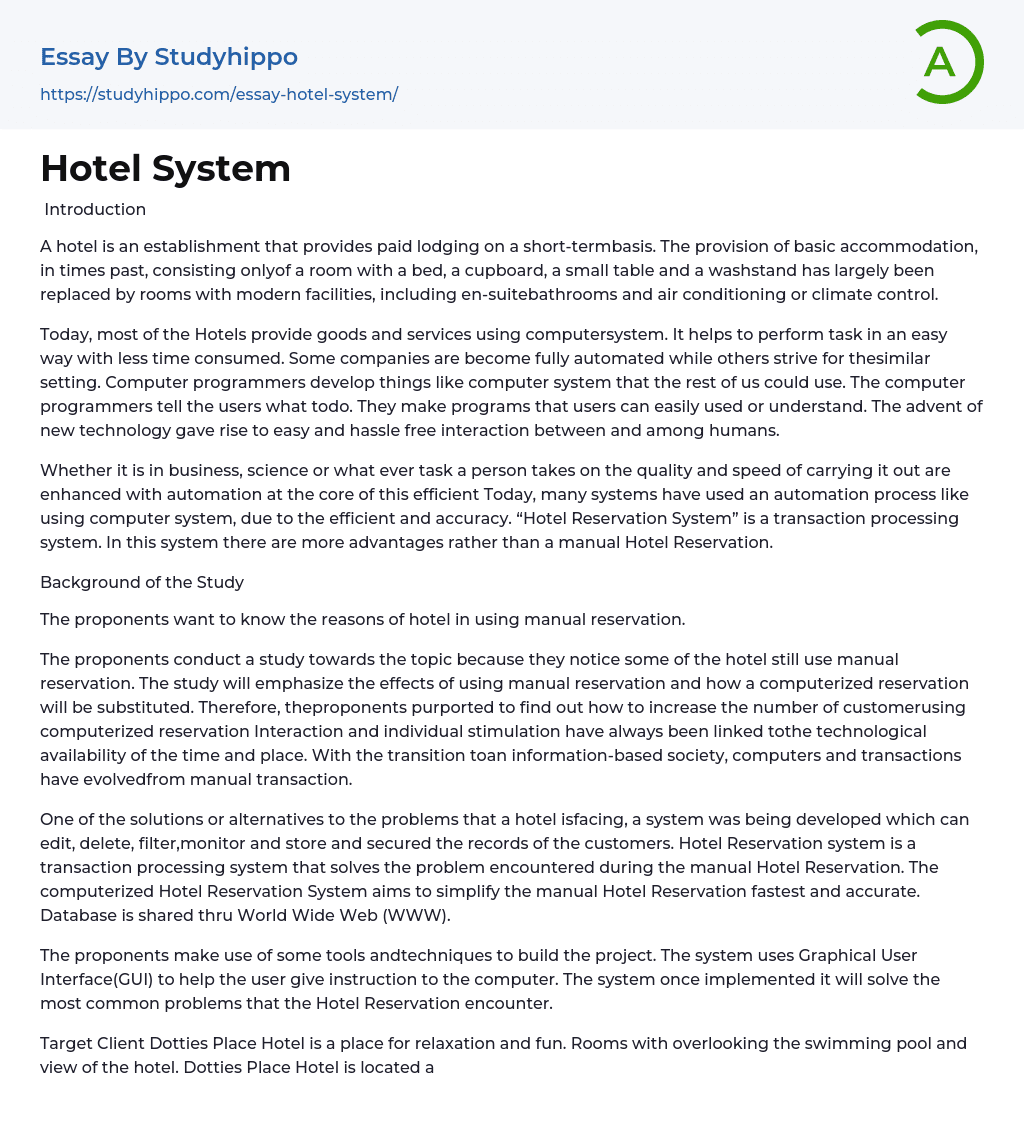 Essay By Studyhippo
https://studyhippo.com/essay-hotel-system/

A

Hotel System

Introduction

A hotel is an establishment that provides paid lodging on a short-termbasis. The provision of basic accommodation, in times past, consisting onlyof a room with a bed, a cupboard, a small table and a washstand has largely been replaced by rooms with modern facilities, including en-suitebathrooms and air conditioning or climate control.

Today, most of the Hotels provide goods and services using computersystem. It helps to perform task in an easy way with less time consumed. Some companies are become fully automated while others strive for thesimilar setting. Computer programmers develop things like computer system that the rest of us could use. The computer programmers tell the users what todo. They make programs that users can easily used or understand. The advent of new technology gave rise to easy and hassle free interaction between and among humans.

Whether it is in business, science or what ever task a person takes on the quality and speed of carrying it out are enhanced with automation at the core of this efficient Today, many systems have used an automation process like using computer system, due to the efficient and accuracy. “Hotel Reservation System” is a transaction processing system. In this system there are more advantages rather than a manual Hotel Reservation.

Background of the Study

The proponents want to know the reasons of hotel in using manual reservation.

The proponents conduct a study towards the topic because they notice some of the hotel still use manual reservation. The study will emphasize the effects of using manual reservation and how a computerized reservation will be substituted. Therefore, theproponents purported to find out how to increase the number of customerusing computerized reservation Interaction and individual stimulation have always been linked tothe technological availability of the time and place. With the transition toan information-based society, computers and transactions have evolvedfrom manual transaction.

One of the solutions or alternatives to the problems that a hotel isfacing, a system was being developed which can edit, delete, filter,monitor and store and secured the records of the customers. Hotel Reservation system is a transaction processing system that solves the problem encountered during the manual Hotel Reservation. The computerized Hotel Reservation System aims to simplify the manual Hotel Reservation fastest and accurate. Database is shared thru World Wide Web (WWW).

The proponents make use of some tools andtechniques to build the project. The system uses Graphical User Interface(GUI) to help the user give instruction to the computer. The system once implemented it will solve the most common problems that the Hotel Reservation encounter.

Target Client Dotties Place Hotel is a place for relaxation and fun. Rooms with overlooking the swimming pool and view of the hotel. Dotties Place Hotel is located a